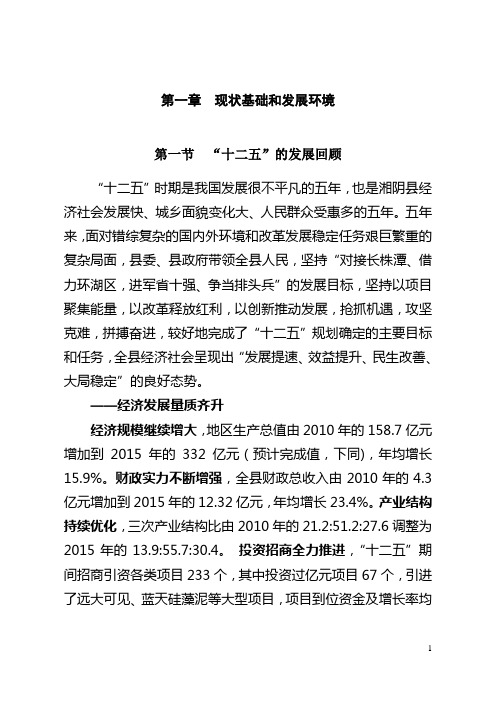 第一章　现状基础和发展环境

第一节　“十二五”的发展回顾

“十二五”时期是我国发展很不平凡的五年，也是湘阴县经济社会发展快、城乡面貌变化大、人民群众受惠多的五年。五年来，面对错综复杂的国内外环境和改革发展稳定任务艰巨繁重的复杂局面，县委、县政府带领全县人民，坚持“对接长株潭、借力环湖区，进军省十强、争当排头兵”的发展目标，坚持以项目聚集能量，以改革释放红利，以创新推动发展，抢抓机遇，攻坚克难，拼搏奋进，较好地完成了“十二五”规划确定的主要目标和任务，全县经济社会呈现出“发展提速、效益提升、民生改善、大局稳定”的良好态势。

——经济发展量质齐升

经济规模继续增大，地区生产总值由 2010 年的 158.7 亿元增加到 2015 年的 332 亿元（预计完成值，下同），年均增长 15.9%。财政实力不断增强，全县财政总收入由 2010 年的 4.3 亿元增加到 2015 年的 12.32 亿元，年均增长 23.4%。产业结构持续优化，三次产业结构比由 2010 年的 21.2:51.2:27.6 调整为 2015 年的 13.9:55.7:30.4。 投资招商全力推进，“十二五”期间招商引资各类项目 233 个，其中投资过亿元项目 67 个，引进了远大可见、蓝天硅藻泥等大型项目，项目到位资金及增长率均

1